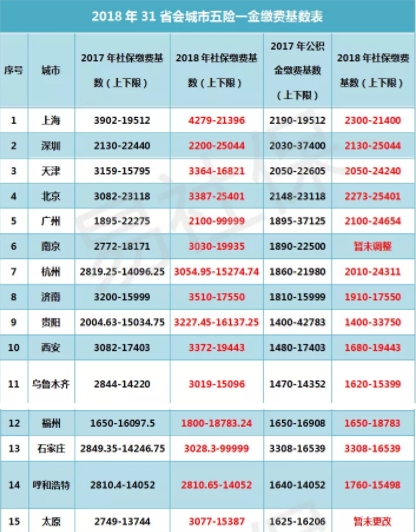 2018 年 31 省会城市五险一金缴费基数表

| 序号 | 城市 | 2017 年社保缴费基数（上下限） | 2018 年社保缴费基数（上下限） | 2017 年公积金缴费基数（上下限） | 2018 年社保缴费基数（上下限） |
|---|---|---|---|---|---|
| 1 | 上海 | 3902-19512 | 4279-21396 | 2190-19512 | 2300-21400 |
| 2 | 深圳 | 2130-22440 | 2200-25044 | 2030-37400 | 2130-25044 |
| 3 | 天津 | 3159-15795 | 3364-16821 | 2050-22605 | 2050-24240 |
| 4 | 北京 | 3082-23118 | 3387-25401 | 2148-23118 | 2273-25401 |
| 5 | 广州 | 1895-22275 | 2100-99999 | 1895-37125 | 2100-24654 |
| 6 | 南京 | 2772-18171 | 3030-19935 | 1890-22500 | 暂未调整 |
| 7 | 杭州 | 2819.25-14096.25 | 3054.95-15274.74 | 1860-21980 | 2010-24311 |
| 8 | 济南 | 3200-15999 | 3510-17550 | 1810-15999 | 1910-17550 |
| 9 | 贵阳 | 2004.63-15034.75 | 3227.45-16137.25 | 1400-42783 | 1400-33750 |
| 10 | 西安 | 3082-17403 | 3372-19443 | 1480-17403 | 1680-19443 |
| 11 | 乌鲁木齐 | 2844-14220 | 3019-15096 | 1470-14352 | 1620-15399 |
| 12 | 福州 | 1650-16097.5 | 1800-18783.24 | 1650-16908 | 1650-18783 |
| 13 | 石家庄 | 2849.35-14246.75 | 3028.3-99999 | 3308-16539 | 3308-16539 |
| 14 | 呼和浩特 | 2810.4-14052 | 2810.65-14052 | 1640-14052 | 1760-15498 |
| 15 | 太原 | 2749-13744 | 3077-15387 | 1625-16206 | 暂未更改 |